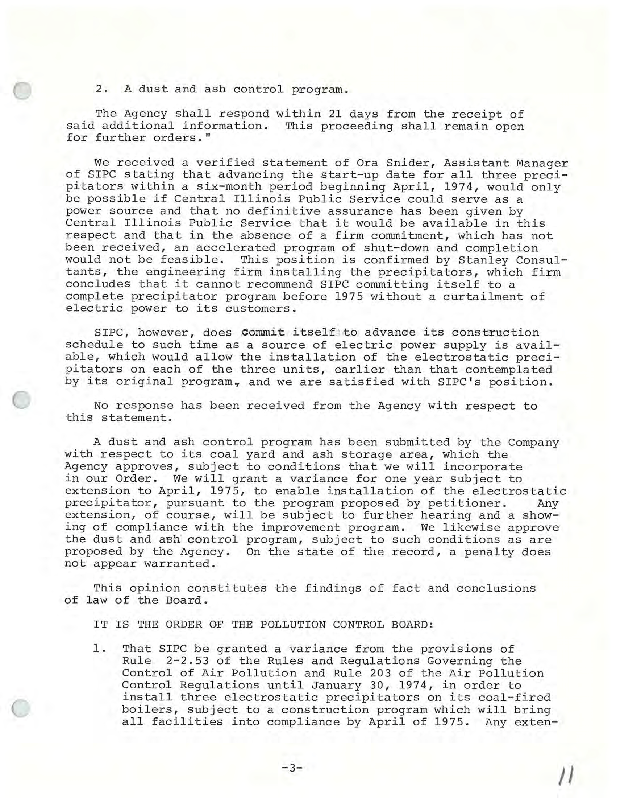 2. A dust and ash control program.

The Agency shall respond within 21 days from the receipt of said additional information. This proceeding shall remain open for further orders."

We received a verified statement of Ora Snider, Assistant Manager of SIPC stating that advancing the start-up date for all three precipitators within a six-month period beginning April, 1974, would only be possible if Central Illinois Public Service could serve as a power source and that no definitive assurance has been given by Central Illinois Public Service that it would be available in this respect and that in the absence of a firm commitment, which has not been received, an accelerated program of shut-down and completion would not be feasible. This position is confirmed by Stanley Consultants, the engineering firm installing the precipitators, which firm concludes that it cannot recommend SIPC committing itself to a complete precipitator program before 1975 without a curtailment of electric power to its customers.

SIPC, however, does commit itself to advance its construction schedule to such time as a source of electric power supply is available, which would allow the installation of the electrostatic precipitators on each of the three units, earlier than that contemplated by its original program, and we are satisfied with SIPC's position.

No response has been received from the Agency with respect to this statement.

A dust and ash control program has been submitted by the Company with respect to its coal yard and ash storage area, which the Agency approves, subject to conditions that we will incorporate in our Order. We will grant a variance for one year subject to extension to April, 1975, to enable installation of the electrostatic precipitator, pursuant to the program proposed by petitioner. Any extension, of course, will be subject to further hearing and a showing of compliance with the improvement program. We likewise approve the dust and ash control program, subject to such conditions as are proposed by the Agency. On the state of the record, a penalty does not appear warranted.

This opinion constitutes the findings of fact and conclusions of law of the Board.

IT IS THE ORDER OF THE POLLUTION CONTROL BOARD:

1. That SIPC be granted a variance from the provisions of Rule 2-2.53 of the Rules and Regulations Governing the Control of Air Pollution and Rule 203 of the Air Pollution Control Regulations until January 30, 1974, in order to install three electrostatic precipitators on its coal-fired boilers, subject to a construction program which will bring all facilities into compliance by April of 1975. Any exten-

-3-

11